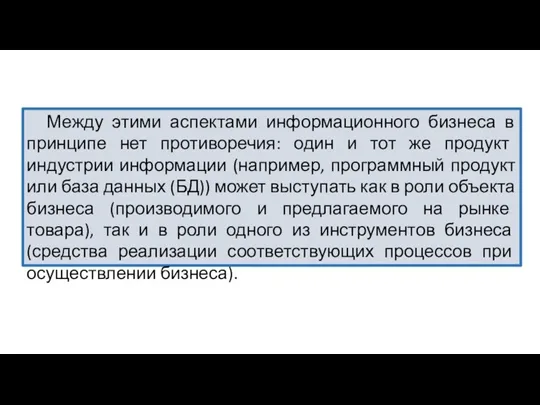 Между этими аспектами информационного бизнеса в принципе нет противоречия: один и тот же продукт индустрии информации (например, программный продукт или база данных (БД)) может выступать как в роли объекта бизнеса (производимого и предлагаемого на рынке товара), так и в роли одного из инструментов бизнеса (средства реализации соответствующих процессов при осуществлении бизнеса).